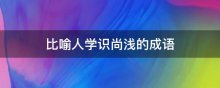 比喻人学识尚浅的成语